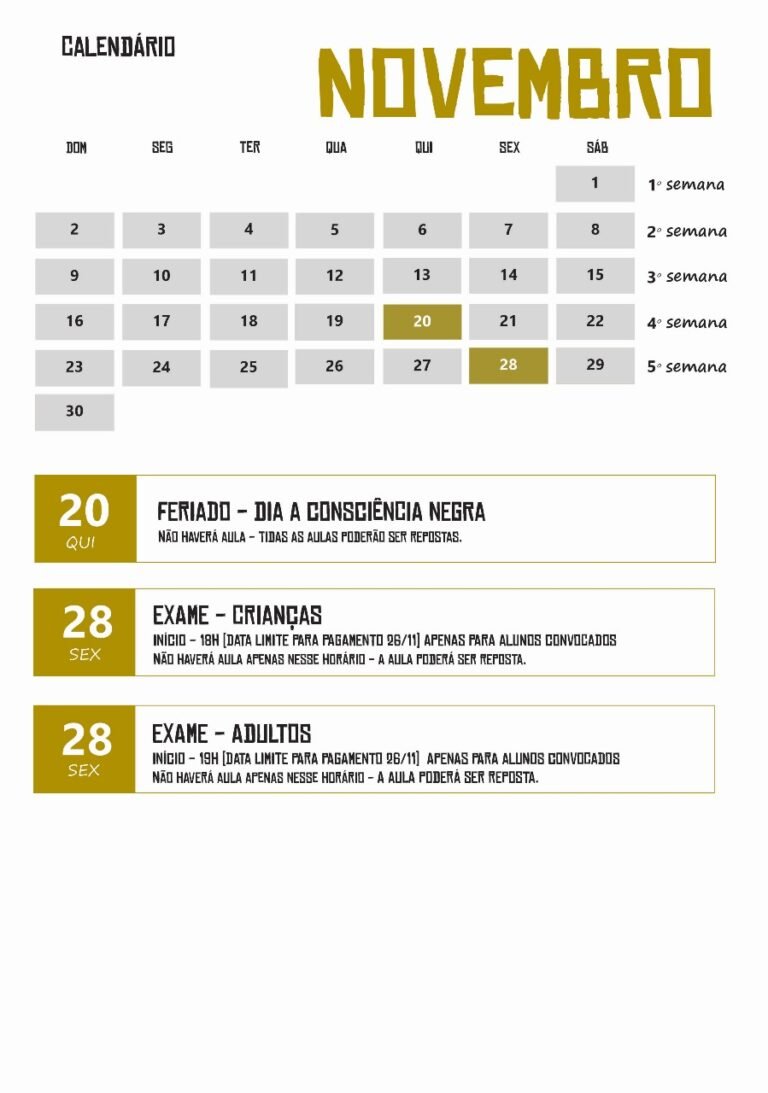 CALENDÁRIO

NOVEMBRO

| DOM | SEG | TER | QUA | QUI | SEX | SÁB | |
|---|---|---|---|---|---|---|---|
| | | | | | | 1 | 1° semana |
| 2 | 3 | 4 | 5 | 6 | 7 | 8 | 2° semana |
| 9 | 10 | 11 | 12 | 13 | 14 | 15 | 3° semana |
| 16 | 17 | 18 | 19 | 20 | 21 | 22 | 4° semana |
| 23 | 24 | 25 | 26 | 27 | 28 | 29 | 5° semana |
| 30 | | | | | | | |

20
QUI

FERIADO - DIA A CONSCIÊNCIA NEGRA
NÃO HAVERÁ AULA - TIDAS AS AULAS PODERÃO SER REPOSTAS.

28
SEX

EXAME - CRIANÇAS
INÍCIO - 18H [DATA LIMITE PARA PAGAMENTO 26/11] APENAS PARA ALUNOS CONVOCADOS
NÃO HAVERÁ AULA APENAS NESSE HORÁRIO - A AULA PODERÁ SER REPOSTA.

28
SEX

EXAME - ADULTOS
INÍCIO - 19H [DATA LIMITE PARA PAGAMENTO 26/11] APENAS PARA ALUNOS CONVOCADOS
NÃO HAVERÁ AULA APENAS NESSE HORÁRIO - A AULA PODERÁ SER REPOSTA.